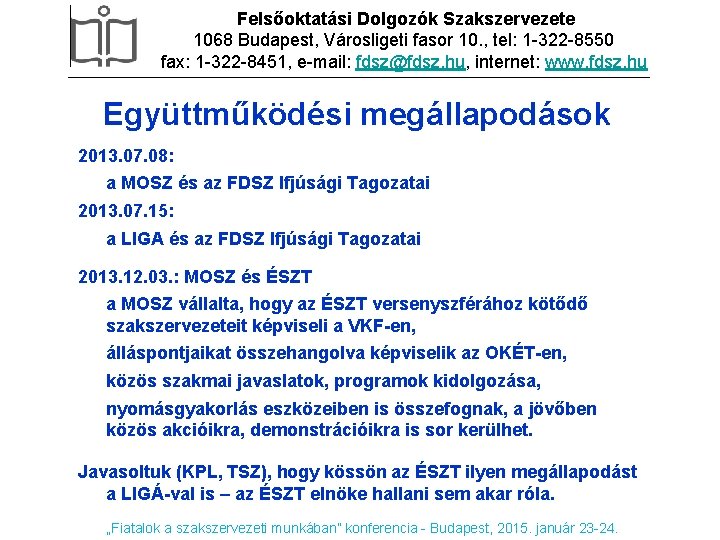 Felsőoktatási Dolgozók Szakszervezete
1068 Budapest, Városligeti fasor 10., tel: 1-322-8550
fax: 1-322-8451, e-mail: fdsz@fdsz.hu, internet: www.fdsz.hu

Együttműködési megállapodások

2013.07.08:

a MOSZ és az FDSZ Ifjúsági Tagozatai

2013.07.15:

a LIGA és az FDSZ Ifjúsági Tagozatai

2013.12.03.: MOSZ és ÉSZT

a MOSZ vállalta, hogy az ÉSZT versenyszférához kötődő szakszervezeteit képviseli a VKF-en,

álláspontjaikat összehangolva képviselik az OKÉT-en,

közös szakmai javaslatok, programok kidolgozása,

nyomásgyakorlás eszközeiben is összefognak, a jövőben közös akcióikra, demonstrációikra is sor kerülhet.

Javasoltuk (KPL, TSZ), hogy kössön az ÉSZT ilyen megállapodást a LIGÁ-val is – az ÉSZT elnöke hallani sem akar róla.

„Fiatalok a szakszervezeti munkában" konferencia - Budapest, 2015. január 23-24.